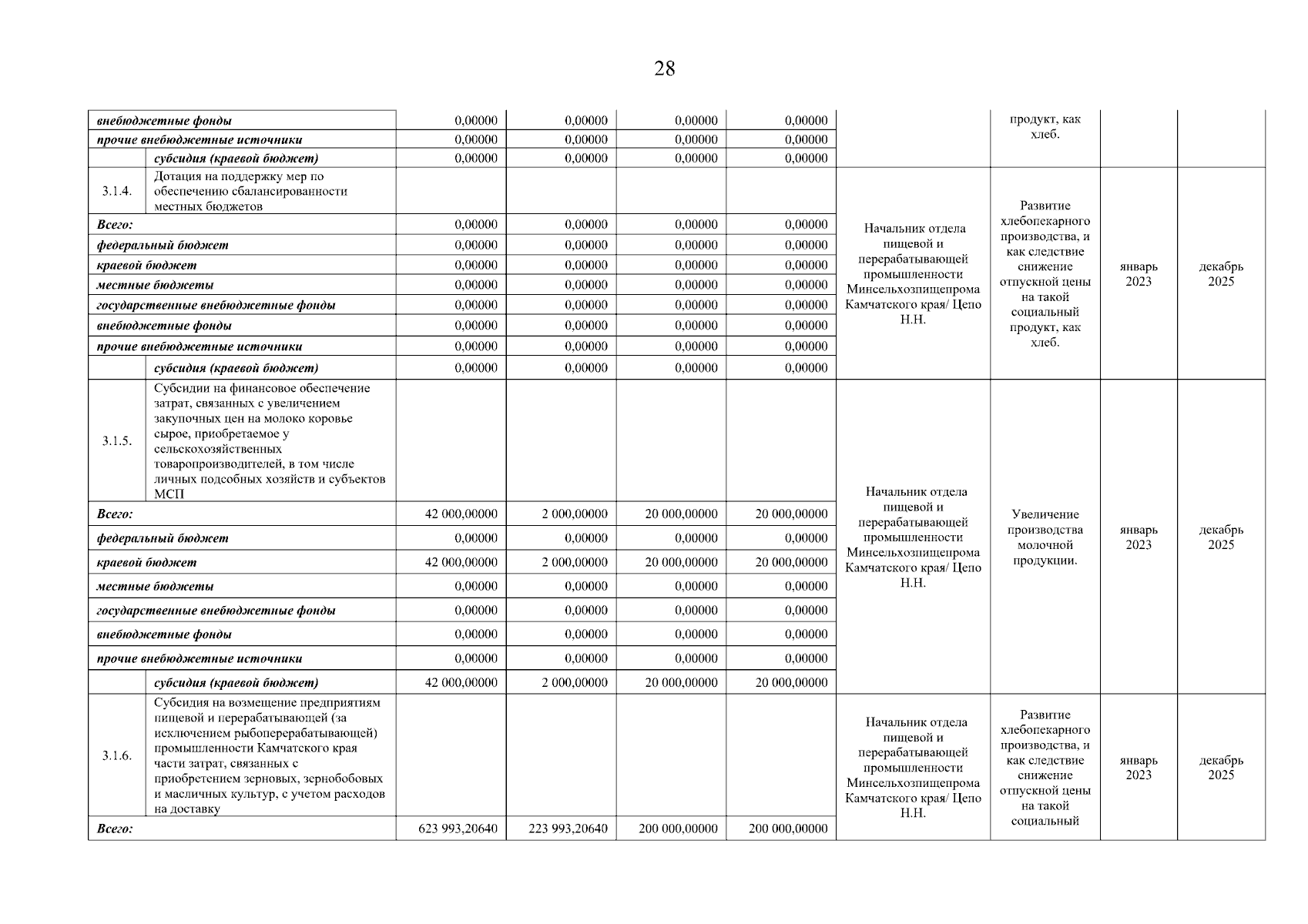 28

| | | | | | | | | | |
|---|---|---|---|---|---|---|---|---|---|
| внебюджетные фонды | | 0,00000 | 0,00000 | 0,00000 | 0,00000 | | продукт, как хлеб. | | |
| прочие внебюджетные источники | | 0,00000 | 0,00000 | 0,00000 | 0,00000 | | | | |
| | субсидия (краевой бюджет) | 0,00000 | 0,00000 | 0,00000 | 0,00000 | | | | |
| 3.1.4. | Дотация на поддержку мер по обеспечению сбалансированности местных бюджетов | | | | | Начальник отдела пищевой и перерабатывающей промышленности Минсельхозпищепрома Камчатского края/ Цепо Н.Н. | Развитие хлебопекарного производства, и как следствие снижение отпускной цены на такой социальный продукт, как хлеб. | январь 2023 | декабрь 2025 |
| Всего: | | 0,00000 | 0,00000 | 0,00000 | 0,00000 | | | | |
| федеральный бюджет | | 0,00000 | 0,00000 | 0,00000 | 0,00000 | | | | |
| краевой бюджет | | 0,00000 | 0,00000 | 0,00000 | 0,00000 | | | | |
| местные бюджеты | | 0,00000 | 0,00000 | 0,00000 | 0,00000 | | | | |
| государственные внебюджетные фонды | | 0,00000 | 0,00000 | 0,00000 | 0,00000 | | | | |
| внебюджетные фонды | | 0,00000 | 0,00000 | 0,00000 | 0,00000 | | | | |
| прочие внебюджетные источники | | 0,00000 | 0,00000 | 0,00000 | 0,00000 | | | | |
| | субсидия (краевой бюджет) | 0,00000 | 0,00000 | 0,00000 | 0,00000 | | | | |
| 3.1.5. | Субсидии на финансовое обеспечение затрат, связанных с увеличением закупочных цен на молоко коровье сырое, приобретаемое у сельскохозяйственных товаропроизводителей, в том числе личных подсобных хозяйств и субъектов МСП | | | | | Начальник отдела пищевой и перерабатывающей промышленности Минсельхозпищепрома Камчатского края/ Цепо Н.Н. | Увеличение производства молочной продукции. | январь 2023 | декабрь 2025 |
| Всего: | | 42 000,00000 | 2 000,00000 | 20 000,00000 | 20 000,00000 | | | | |
| федеральный бюджет | | 0,00000 | 0,00000 | 0,00000 | 0,00000 | | | | |
| краевой бюджет | | 42 000,00000 | 2 000,00000 | 20 000,00000 | 20 000,00000 | | | | |
| местные бюджеты | | 0,00000 | 0,00000 | 0,00000 | 0,00000 | | | | |
| государственные внебюджетные фонды | | 0,00000 | 0,00000 | 0,00000 | 0,00000 | | | | |
| внебюджетные фонды | | 0,00000 | 0,00000 | 0,00000 | 0,00000 | | | | |
| прочие внебюджетные источники | | 0,00000 | 0,00000 | 0,00000 | 0,00000 | | | | |
| | субсидия (краевой бюджет) | 42 000,00000 | 2 000,00000 | 20 000,00000 | 20 000,00000 | | | | |
| 3.1.6. | Субсидия на возмещение предприятиям пищевой и перерабатывающей (за исключением рыбоперерабатывающей) промышленности Камчатского края части затрат, связанных с приобретением зерновых, зернобобовых и масличных культур, с учетом расходов на доставку | | | | | Начальник отдела пищевой и перерабатывающей промышленности Минсельхозпищепрома Камчатского края/ Цепо Н.Н. | Развитие хлебопекарного производства, и как следствие снижение отпускной цены на такой социальный | январь 2023 | декабрь 2025 |
| Всего: | | 623 993,20640 | 223 993,20640 | 200 000,00000 | 200 000,00000 | | | | |